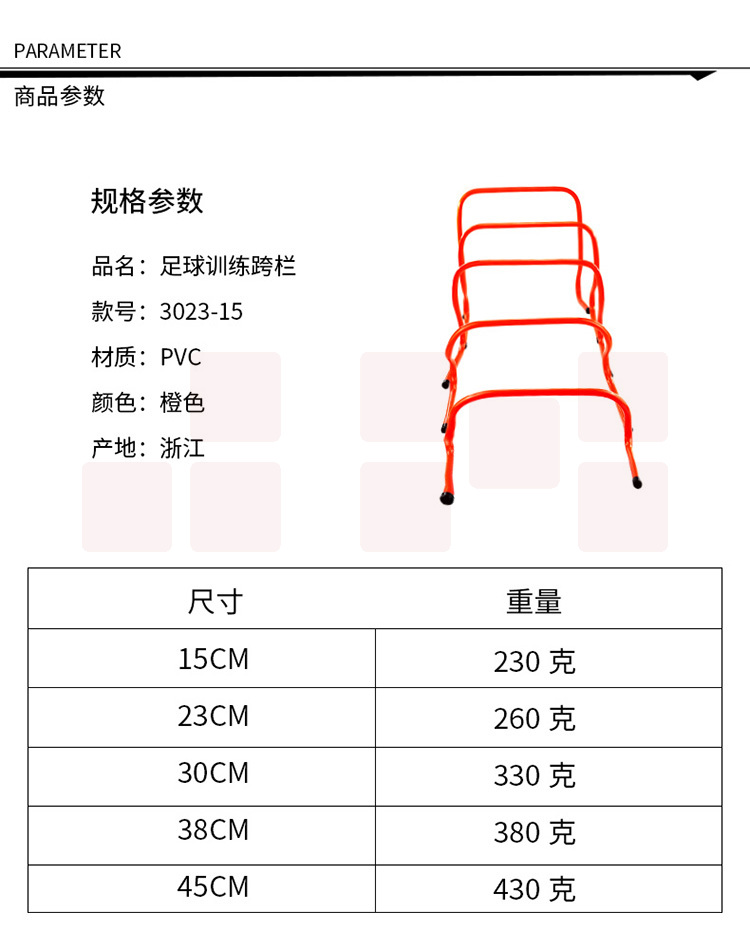 PARAMETER

商品参数

规格参数

品名：足球训练跨栏

款号：3023-15

材质：PVC

颜色：橙色

产地：浙江

| 尺寸 | 重量 |
|---|---|
| 15CM | 230克 |
| 23CM | 260克 |
| 30CM | 330克 |
| 38CM | 380克 |
| 45CM | 430克 |